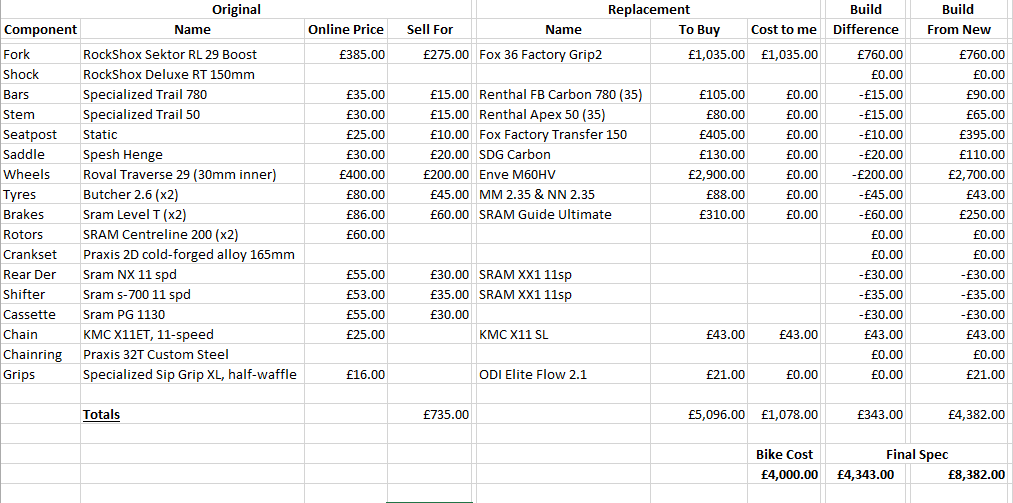 | | Original | | | Replacement | | | Build | Build |
|---|---|---|---|---|---|---|---|---|
| Component | Name | Online Price | Sell For | Name | To Buy | Cost to me | Difference | From New |
| Fork | RockShox Sektor RL 29 Boost | £385.00 | £275.00 | Fox 36 Factory Grip2 | £1,035.00 | £1,035.00 | £760.00 | £760.00 |
| Shock | RockShox Deluxe RT 150mm | | | | | | £0.00 | £0.00 |
| Bars | Specialized Trail 780 | £35.00 | £15.00 | Renthal FB Carbon 780 (35) | £105.00 | £0.00 | -£15.00 | £90.00 |
| Stem | Specialized Trail 50 | £30.00 | £15.00 | Renthal Apex 50 (35) | £80.00 | £0.00 | -£15.00 | £65.00 |
| Seatpost | Static | £25.00 | £10.00 | Fox Factory Transfer 150 | £405.00 | £0.00 | -£10.00 | £395.00 |
| Saddle | Spesh Henge | £30.00 | £20.00 | SDG Carbon | £130.00 | £0.00 | -£20.00 | £110.00 |
| Wheels | Roval Traverse 29 (30mm inner) | £400.00 | £200.00 | Enve M60HV | £2,900.00 | £0.00 | -£200.00 | £2,700.00 |
| Tyres | Butcher 2.6 (x2) | £80.00 | £45.00 | MM 2.35 & NN 2.35 | £88.00 | £0.00 | -£45.00 | £43.00 |
| Brakes | Sram Level T (x2) | £86.00 | £60.00 | SRAM Guide Ultimate | £310.00 | £0.00 | -£60.00 | £250.00 |
| Rotors | SRAM Centreline 200 (x2) | £60.00 | | | | | £0.00 | £0.00 |
| Crankset | Praxis 2D cold-forged alloy 165mm | | | | | | £0.00 | £0.00 |
| Rear Der | Sram NX 11 spd | £55.00 | £30.00 | SRAM XX1 11sp | | | -£30.00 | -£30.00 |
| Shifter | Sram s-700 11 spd | £53.00 | £35.00 | SRAM XX1 11sp | | | -£35.00 | -£35.00 |
| Cassette | Sram PG 1130 | £55.00 | £30.00 | | | | -£30.00 | -£30.00 |
| Chain | KMC X11ET, 11-speed | £25.00 | | KMC X11 SL | £43.00 | £43.00 | £43.00 | £43.00 |
| Chainring | Praxis 32T Custom Steel | | | | | | £0.00 | £0.00 |
| Grips | Specialized Sip Grip XL, half-waffle | £16.00 | | ODI Elite Flow 2.1 | £21.00 | £0.00 | £0.00 | £21.00 |
| | Totals | | £735.00 | | £5,096.00 | £1,078.00 | £343.00 | £4,382.00 |
| | | | | | | Bike Cost | Final Spec | |
| | | | | | | £4,000.00 | £4,343.00 | £8,382.00 |